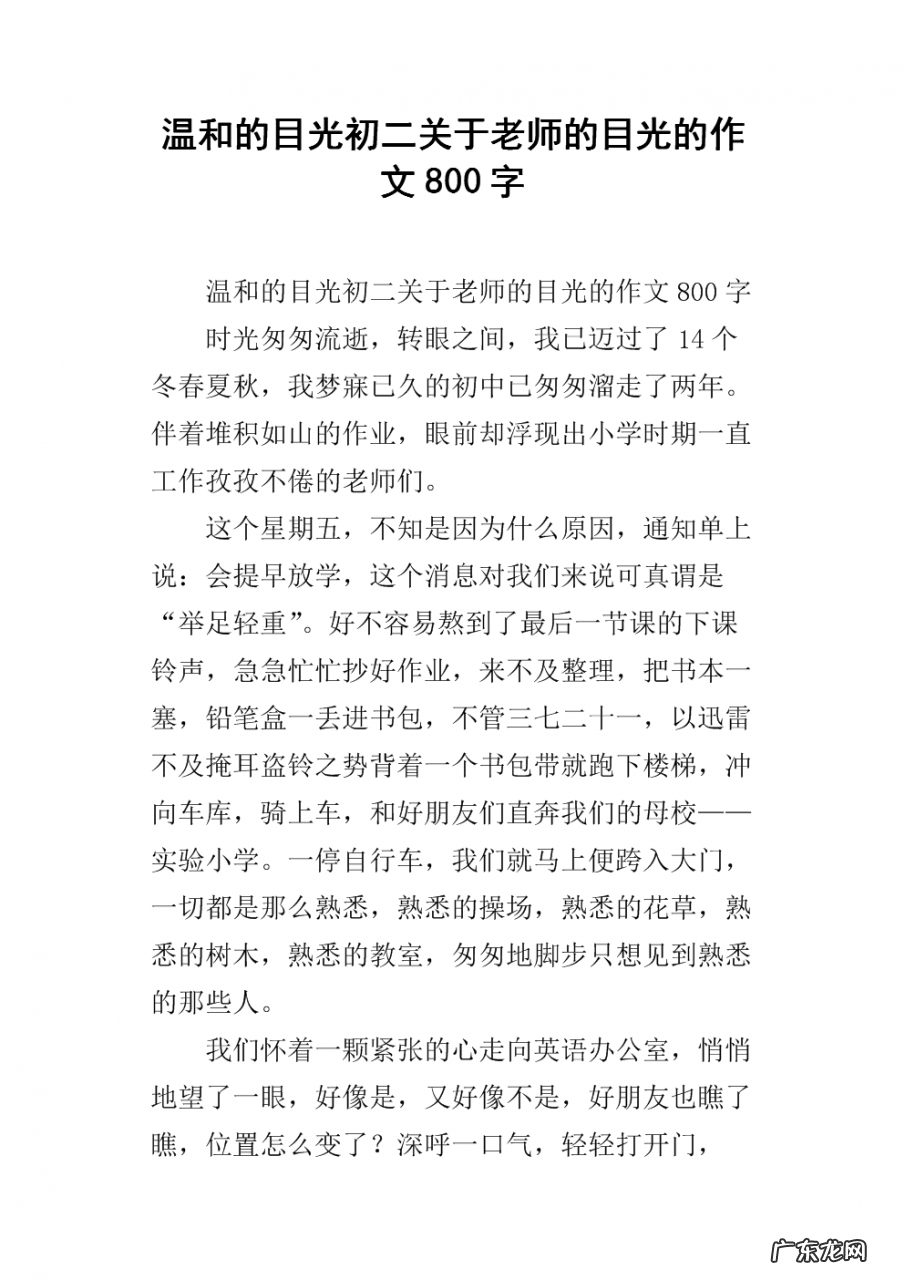 温和的目光初二关于老师的目光的作文 800 字

温和的目光初二关于老师的目光的作文 800 字

时光匆匆流逝，转眼之间，我已迈过了 14 个冬春夏秋，我梦寐已久的初中已匆匆溜走了两年。伴着堆积如山的作业，眼前却浮现出小学时期一直工作孜孜不倦的老师们。

这个星期五，不知是因为什么原因，通知单上说：会提早放学，这个消息对我们来说可真谓是“举足轻重”。好不容易熬到了最后一节课的下课铃声，急急忙忙抄好作业，来不及整理，把书本一塞，铅笔盒一丢进书包，不管三七二十一，以迅雷不及掩耳盗铃之势背着一个书包带就跑下楼梯，冲向车库，骑上车，和好朋友们直奔我们的母校——实验小学。一停自行车，我们就马上便跨入大门，一切都是那么熟悉，熟悉的操场，熟悉的花草，熟悉的树木，熟悉的教室，匆匆地脚步只想见到熟悉的那些人。

我们怀着一颗紧张的心走向英语办公室，悄悄地望了一眼，好像是，又好像不是，好朋友也瞧了瞧，位置怎么变了？深呼一口气，轻轻打开门，

广东龙网